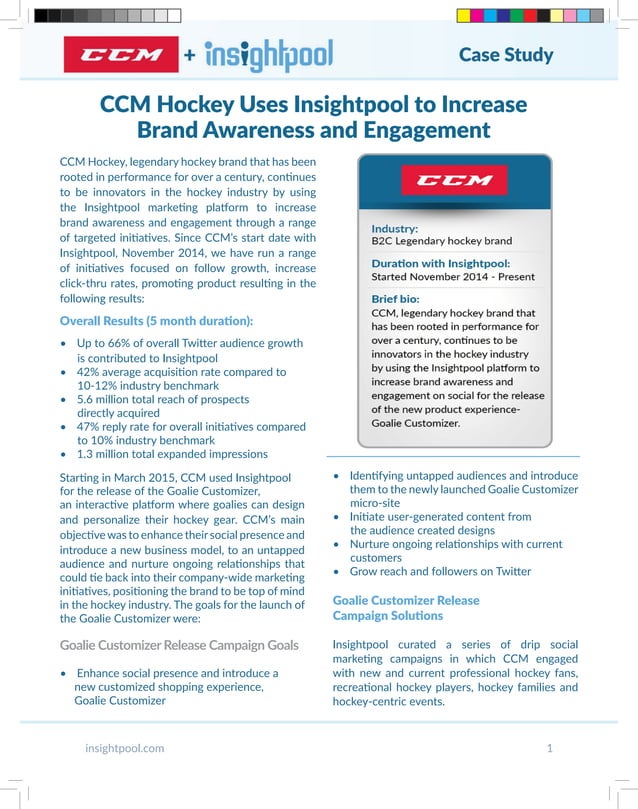 CCM + insightpool

Case Study

CCM Hockey Uses Insightpool to Increase Brand Awareness and Engagement

CCM Hockey, legendary hockey brand that has been rooted in performance for over a century, continues to be innovators in the hockey industry by using the Insightpool marketing platform to increase brand awareness and engagement through a range of targeted initiatives. Since CCM's start date with Insightpool, November 2014, we have run a range of initiatives focused on follow growth, increase click-thru rates, promoting product resulting in the following results:

Overall Results (5 month duration):

• Up to 66% of overall Twitter audience growth is contributed to Insightpool
• 42% average acquisition rate compared to 10-12% industry benchmark
• 5.6 million total reach of prospects directly acquired
• 47% reply rate for overall initiatives compared to 10% industry benchmark
• 1.3 million total expanded impressions

Starting in March 2015, CCM used Insightpool for the release of the Goalie Customizer, an interactive platform where goalies can design and personalize their hockey gear. CCM's main objective was to enhance their social presence and introduce a new business model, to an untapped audience and nurture ongoing relationships that could tie back into their company-wide marketing initiatives, positioning the brand to be top of mind in the hockey industry. The goals for the launch of the Goalie Customizer were:

Goalie Customizer Release Campaign Goals

• Enhance social presence and introduce a new customized shopping experience, Goalie Customizer

CCM

Industry:
B2C Legendary hockey brand

Duration with Insightpool:
Started November 2014 - Present

Brief bio:
CCM, legendary hockey brand that has been rooted in performance for over a century, continues to be innovators in the hockey industry by using the Insightpool platform to increase brand awareness and engagement on social for the release of the new product experience- Goalie Customizer.

• Identifying untapped audiences and introduce them to the newly launched Goalie Customizer micro-site
• Initiate user-generated content from the audience created designs
• Nurture ongoing relationships with current customers
• Grow reach and followers on Twitter

Goalie Customizer Release Campaign Solutions

Insightpool curated a series of drip social marketing campaigns in which CCM engaged with new and current professional hockey fans, recreational hockey players, hockey families and hockey-centric events.

insightpool.com

1